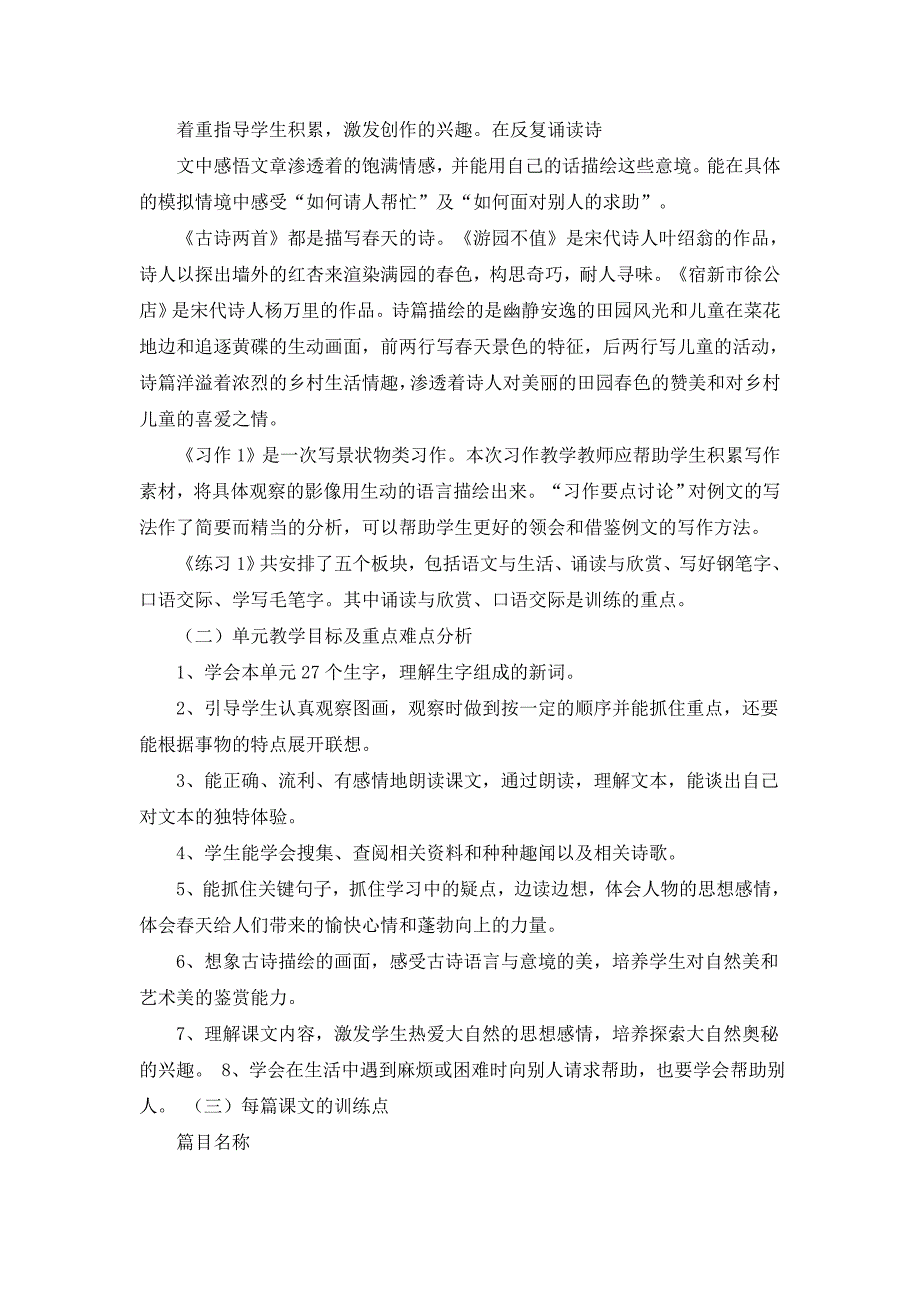 着重指导学生积累，激发创作的兴趣。在反复诵读诗

文中感悟文章渗透着的饱满情感，并能用自己的话描绘这些意境。能在具体的模拟情境中感受“如何请人帮忙”及“如何面对别人的求助”。

《古诗两首》都是描写春天的诗。《游园不值》是宋代诗人叶绍翁的作品，诗人以探出墙外的红杏来渲染满园的春色，构思奇巧，耐人寻味。《宿新市徐公店》是宋代诗人杨万里的作品。诗篇描绘的是幽静安逸的田园风光和儿童在菜花地边和追逐黄碟的生动画面，前两行写春天景色的特征，后两行写儿童的活动，诗篇洋溢着浓烈的乡村生活情趣，渗透着诗人对美丽的田园春色的赞美和对乡村儿童的喜爱之情。

《习作 1》是一次写景状物类习作。本次习作教学教师应帮助学生积累写作素材，将具体观察的影像用生动的语言描绘出来。“习作要点讨论”对例文的写法作了简要而精当的分析，可以帮助学生更好的领会和借鉴例文的写作方法。

《练习 1》共安排了五个板块，包括语文与生活、诵读与欣赏、写好钢笔字、口语交际、学写毛笔字。其中诵读与欣赏、口语交际是训练的重点。

（二）单元教学目标及重点难点分析

1、学会本单元 27 个生字，理解生字组成的新词。

2、引导学生认真观察图画，观察时做到按一定的顺序并能抓住重点，还要能根据事物的特点展开联想。

3、能正确、流利、有感情地朗读课文，通过朗读，理解文本，能谈出自己对文本的独特体验。

4、学生能学会搜集、查阅相关资料和种种趣闻以及相关诗歌。

5、能抓住关键句子，抓住学习中的疑点，边读边想，体会人物的思想感情，体会春天给人们带来的愉快心情和蓬勃向上的力量。

6、想象古诗描绘的画面，感受古诗语言与意境的美，培养学生对自然美和艺术美的鉴赏能力。

7、理解课文内容，激发学生热爱大自然的思想感情，培养探索大自然奥秘的兴趣。 8、学会在生活中遇到麻烦或困难时向别人请求帮助，也要学会帮助别人。 （三）每篇课文的训练点

篇目名称